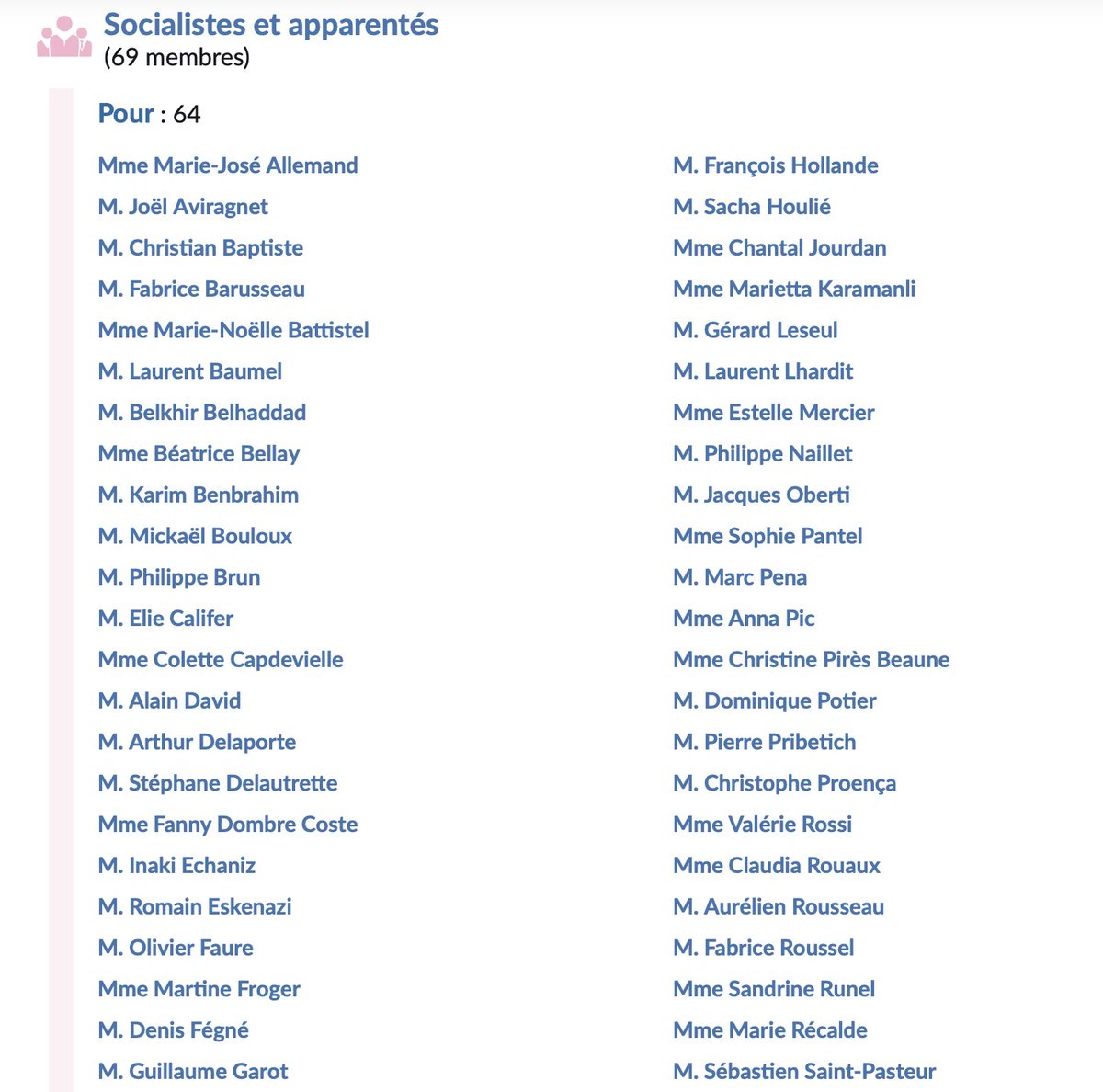 Socialistes et apparentés
(69 membres)

Pour : 64

Mme Marie-José Allemand
M. Joël Aviragnet
M. Christian Baptiste
M. Fabrice Barusseau
Mme Marie-Noëlle Battistel
M. Laurent Baumel
M. Belkhir Belhaddad
Mme Béatrice Bellay
M. Karim Benbrahim
M. Mickaël Bouloux
M. Philippe Brun
M. Elie Califer
Mme Colette Capdevielle
M. Alain David
M. Arthur Delaporte
M. Stéphane Delautrette
Mme Fanny Dombre Coste
M. Inaki Echaniz
M. Romain Eskenazi
M. Olivier Faure
Mme Martine Froger
M. Denis Fégné
M. Guillaume Garot

M. François Hollande
M. Sacha Houlié
Mme Chantal Jourdan
Mme Marietta Karamanli
M. Gérard Leseul
M. Laurent Lhardit
Mme Estelle Mercier
M. Philippe Naillet
M. Jacques Oberti
Mme Sophie Pantel
M. Marc Pena
Mme Anna Pic
Mme Christine Pirès Beaune
M. Dominique Potier
M. Pierre Pribetich
M. Christophe Proença
Mme Valérie Rossi
Mme Claudia Rouaux
M. Aurélien Rousseau
M. Fabrice Roussel
Mme Sandrine Runel
Mme Marie Récalde
M. Sébastien Saint-Pasteur